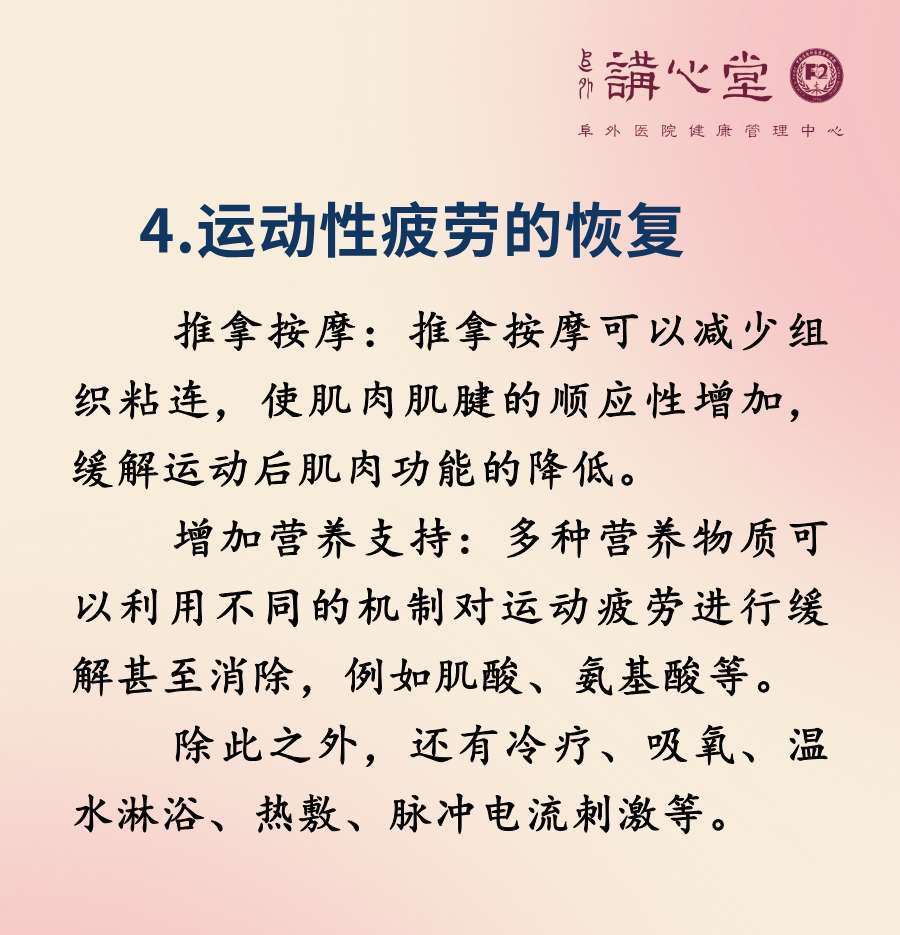 阜外 講心堂

阜外医院健康管理中心

4.运动性疲劳的恢复

推拿按摩：推拿按摩可以减少组织粘连，使肌肉肌腱的顺应性增加，缓解运动后肌肉功能的降低。

增加营养支持：多种营养物质可以利用不同的机制对运动疲劳进行缓解甚至消除，例如肌酸、氨基酸等。

除此之外，还有冷疗、吸氧、温水淋浴、热敷、脉冲电流刺激等。